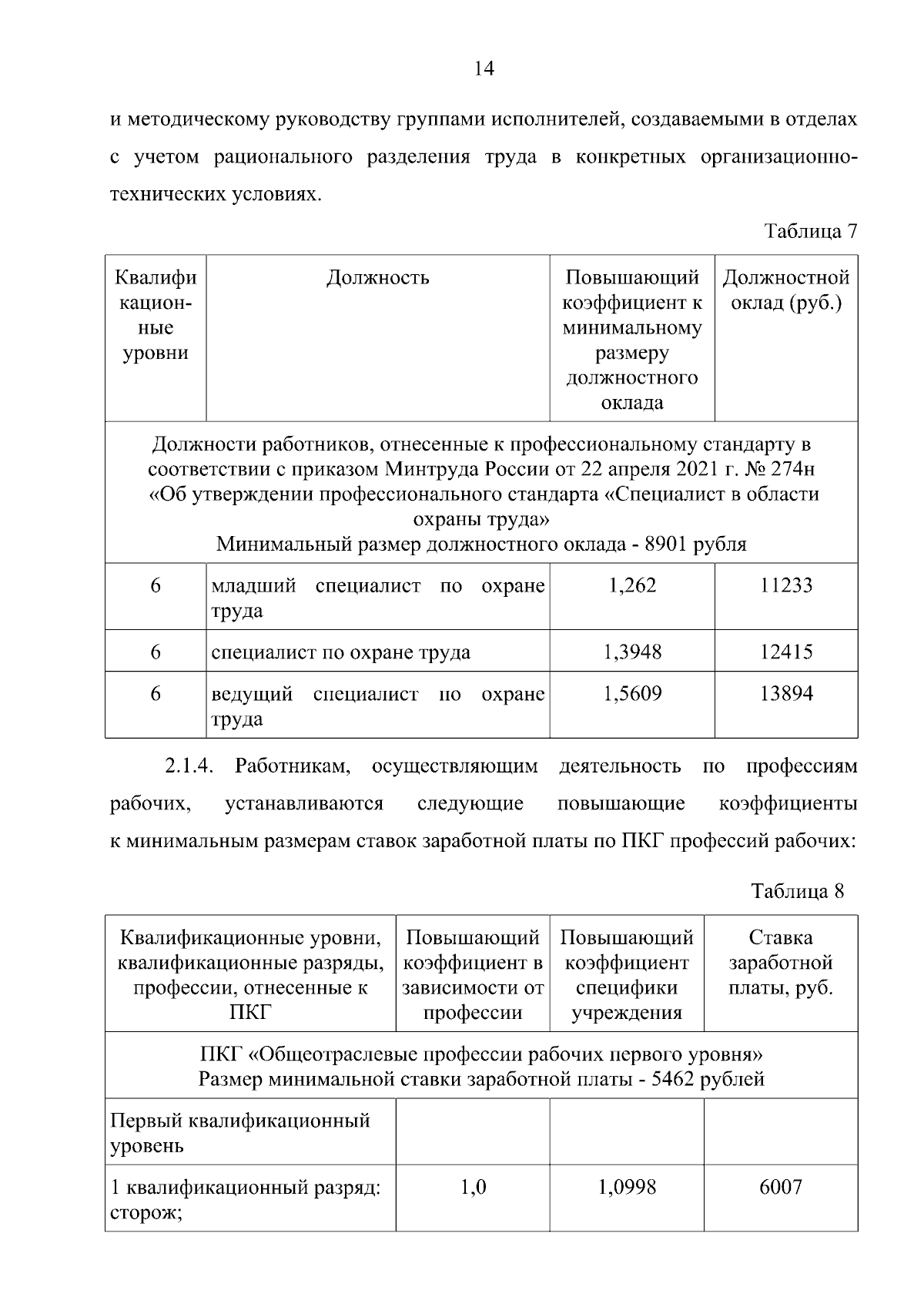 14

и методическому руководству группами исполнителей, создаваемыми в отделах с учетом рационального разделения труда в конкретных организационно-технических условиях.

Таблица 7

| Квалификационные уровни | Должность | Повышающий коэффициент к минимальному размеру должностного оклада | Должностной оклад (руб.) |
|---|---|---|---|
| Должности работников, отнесенные к профессиональному стандарту в соответствии с приказом Минтруда России от 22 апреля 2021 г. № 274н «Об утверждении профессионального стандарта «Специалист в области охраны труда» Минимальный размер должностного оклада - 8901 рубля | | | |
| 6 | младший специалист по охране труда | 1,262 | 11233 |
| 6 | специалист по охране труда | 1,3948 | 12415 |
| 6 | ведущий специалист по охране труда | 1,5609 | 13894 |

2.1.4. Работникам, осуществляющим деятельность по профессиям рабочих, устанавливаются следующие повышающие коэффициенты к минимальным размерам ставок заработной платы по ПКГ профессий рабочих:

Таблица 8

| Квалификационные уровни, квалификационные разряды, профессии, отнесенные к ПКГ | Повышающий коэффициент в зависимости от профессии | Повышающий коэффициент специфики учреждения | Ставка заработной платы, руб. |
|---|---|---|---|
| ПКГ «Общеотраслевые профессии рабочих первого уровня» Размер минимальной ставки заработной платы - 5462 рублей | | | |
| Первый квалификационный уровень | | | |
| 1 квалификационный разряд: сторож; | 1,0 | 1,0998 | 6007 |